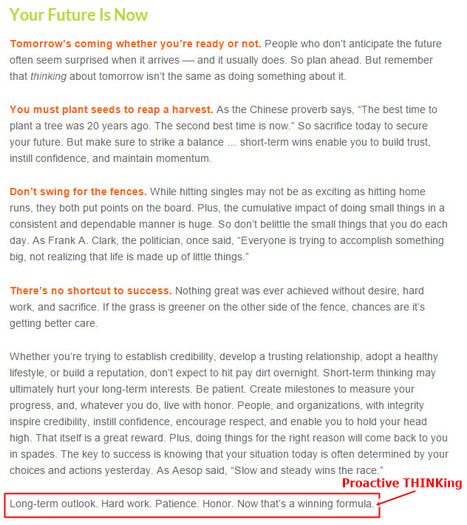 Your Future Is Now

Tomorrow's coming whether you're ready or not. People who don't anticipate the future often seem surprised when it arrives — and it usually does. So plan ahead. But remember that thinking about tomorrow isn't the same as doing something about it.

You must plant seeds to reap a harvest. As the Chinese proverb says, "The best time to plant a tree was 20 years ago. The second best time is now." So sacrifice today to secure your future. But make sure to strike a balance … short-term wins enable you to build trust, instill confidence, and maintain momentum.

Don't swing for the fences. While hitting singles may not be as exciting as hitting home runs, they both put points on the board. Plus, the cumulative impact of doing small things in a consistent and dependable manner is huge. So don't belittle the small things that you do each day. As Frank A. Clark, the politician, once said, "Everyone is trying to accomplish something big, not realizing that life is made up of little things."

There's no shortcut to success. Nothing great was ever achieved without desire, hard work, and sacrifice. If the grass is greener on the other side of the fence, chances are it's getting better care.

Whether you're trying to establish credibility, develop a trusting relationship, adopt a healthy lifestyle, or build a reputation, don't expect to hit pay dirt overnight. Short-term thinking may ultimately hurt your long-term interests. Be patient. Create milestones to measure your progress, and, whatever you do, live with honor. People, and organizations, with integrity inspire credibility, instill confidence, encourage respect, and enable you to hold your head high. That itself is a great reward. Plus, doing things for the right reason will come back to you in spades. The key to success is knowing that your situation today is often determined by your choices and actions yesterday. As Aesop said, "Slow and steady wins the race."

Proactive THINKing

Long-term outlook. Hard work. Patience. Honor. Now that's a winning formula.